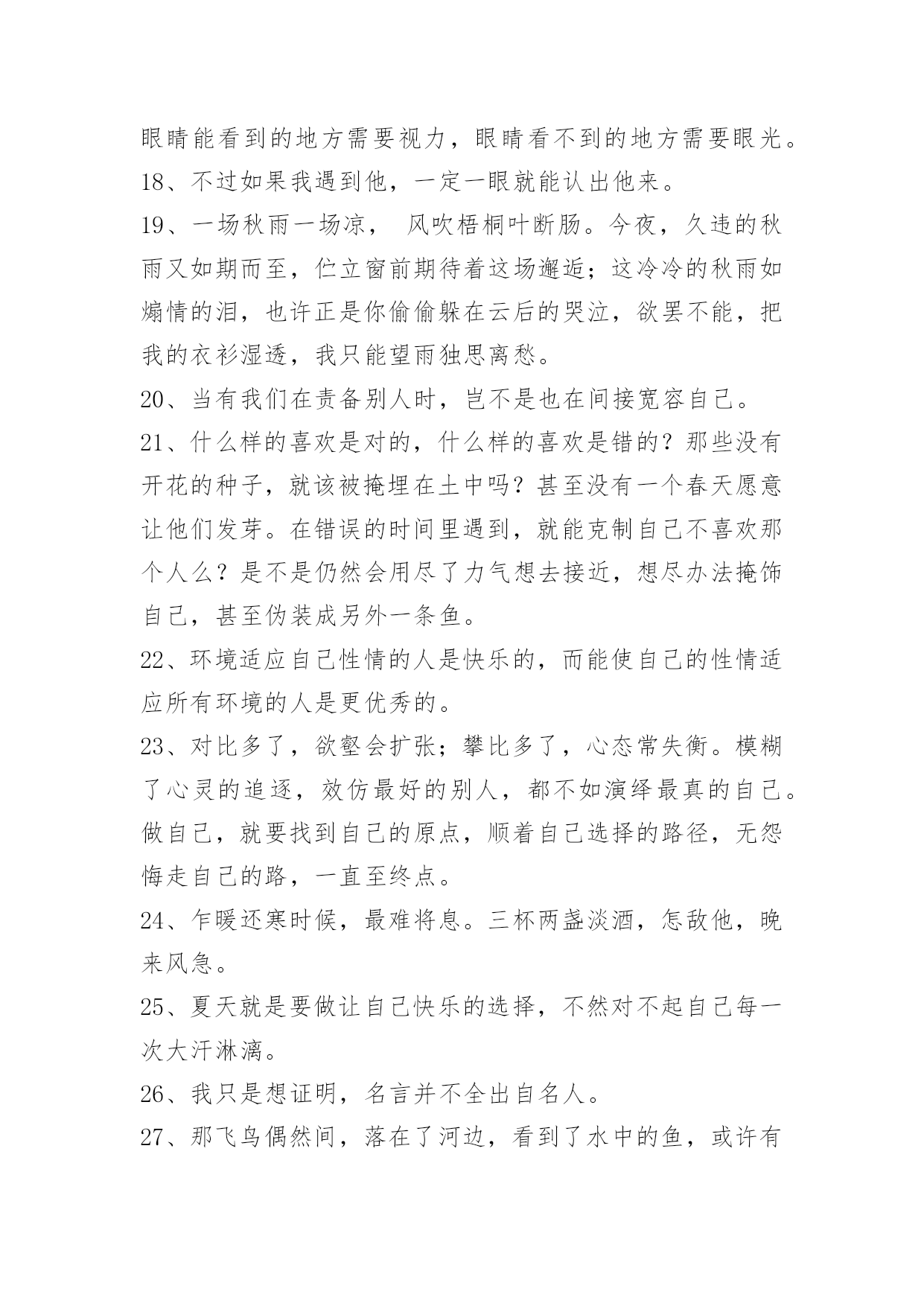 眼睛能看到的地方需要视力，眼睛看不到的地方需要眼光。

18、不过如果我遇到他，一定一眼就能认出他来。

19、一场秋雨一场凉， 风吹梧桐叶断肠。今夜，久违的秋雨又如期而至，伫立窗前期待着这场邂逅；这冷冷的秋雨如煽情的泪，也许正是你偷偷躲在云后的哭泣，欲罢不能，把我的衣衫湿透，我只能望雨独思离愁。

20、当有我们在责备别人时，岂不是也在间接宽容自己。

21、什么样的喜欢是对的，什么样的喜欢是错的？那些没有开花的种子，就该被掩埋在土中吗？甚至没有一个春天愿意让他们发芽。在错误的时间里遇到，就能克制自己不喜欢那个人么？是不是仍然会用尽了力气想去接近，想尽办法掩饰自己，甚至伪装成另外一条鱼。

22、环境适应自己性情的人是快乐的，而能使自己的性情适应所有环境的人是更优秀的。

23、对比多了，欲壑会扩张；攀比多了，心态常失衡。模糊了心灵的追逐，效仿最好的别人，都不如演绎最真的自己。做自己，就要找到自己的原点，顺着自己选择的路径，无怨悔走自己的路，一直至终点。

24、乍暖还寒时候，最难将息。三杯两盏淡酒，怎敌他，晚来风急。

25、夏天就是要做让自己快乐的选择，不然对不起自己每一次大汗淋漓。

26、我只是想证明，名言并不全出自名人。

27、那飞鸟偶然间，落在了河边，看到了水中的鱼，或许有